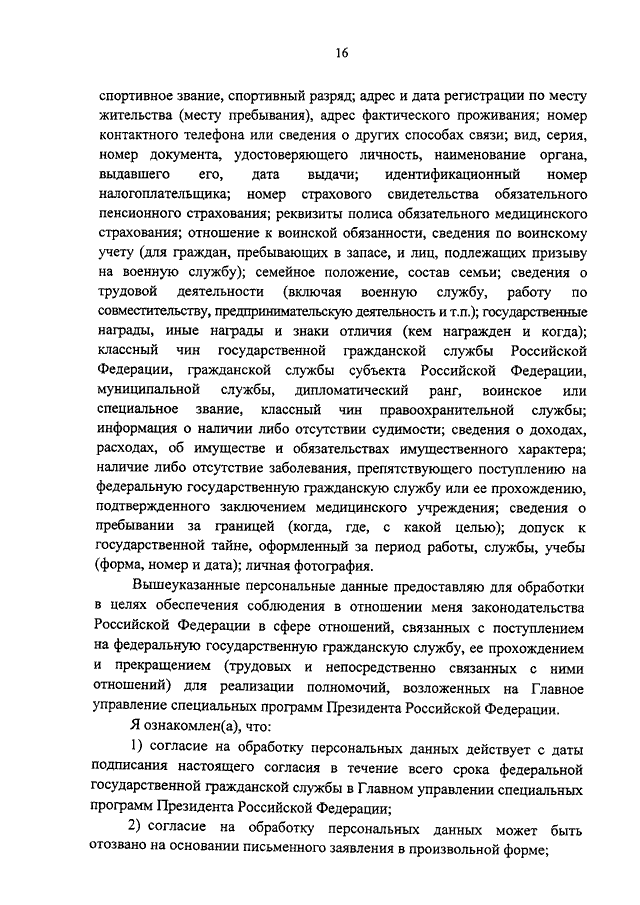 16

спортивное звание, спортивный разряд; адрес и дата регистрации по месту жительства (месту пребывания), адрес фактического проживания; номер контактного телефона или сведения о других способах связи; вид, серия, номер документа, удостоверяющего личность, наименование органа, выдавшего его, дата выдачи; идентификационный номер налогоплательщика; номер страхового свидетельства обязательного пенсионного страхования; реквизиты полиса обязательного медицинского страхования; отношение к воинской обязанности, сведения по воинскому учету (для граждан, пребывающих в запасе, и лиц, подлежащих призыву на военную службу); семейное положение, состав семьи; сведения о трудовой деятельности (включая военную службу, работу по совместительству, предпринимательскую деятельность и т.п.); государственные награды, иные награды и знаки отличия (кем награжден и когда); классный чин государственной гражданской службы Российской Федерации, гражданской службы субъекта Российской Федерации, муниципальной службы, дипломатический ранг, воинское или специальное звание, классный чин правоохранительной службы; информация о наличии либо отсутствии судимости; сведения о доходах, расходах, об имуществе и обязательствах имущественного характера; наличие либо отсутствие заболевания, препятствующего поступлению на федеральную государственную гражданскую службу или ее прохождению, подтвержденного заключением медицинского учреждения; сведения о пребывании за границей (когда, где, с какой целью); допуск к государственной тайне, оформленный за период работы, службы, учебы (форма, номер и дата); личная фотография.

Вышеуказанные персональные данные предоставляю для обработки в целях обеспечения соблюдения в отношении меня законодательства Российской Федерации в сфере отношений, связанных с поступлением на федеральную государственную гражданскую службу, ее прохождением и прекращением (трудовых и непосредственно связанных с ними отношений) для реализации полномочий, возложенных на Главное управление специальных программ Президента Российской Федерации.

Я ознакомлен(а), что:

1) согласие на обработку персональных данных действует с даты подписания настоящего согласия в течение всего срока федеральной государственной гражданской службы в Главном управлении специальных программ Президента Российской Федерации;

2) согласие на обработку персональных данных может быть отозвано на основании письменного заявления в произвольной форме;